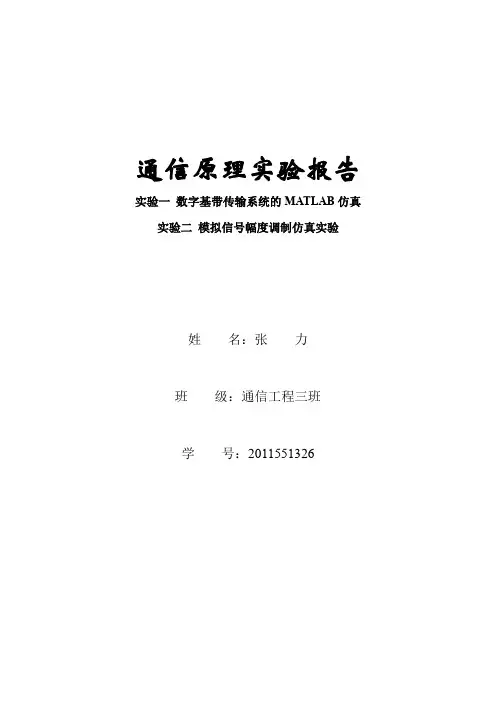 通信原理实验报告

实验一 数字基带传输系统的MATLAB仿真

实验二 模拟信号幅度调制仿真实验

姓 名：张 力

班 级：通信工程三班

学 号：2011551326